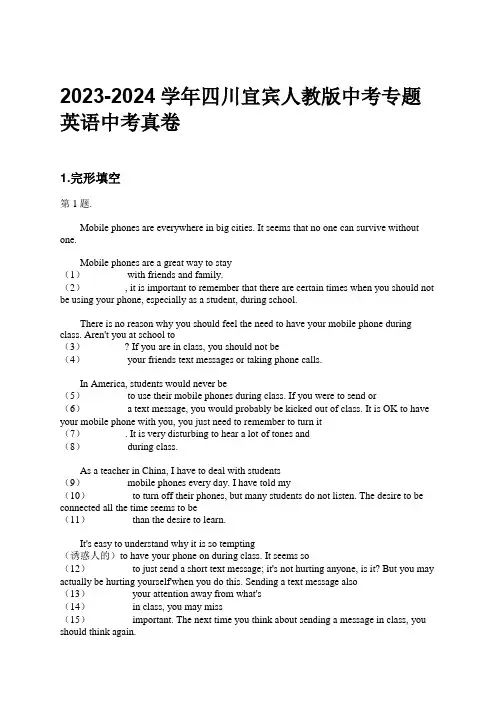 2023-2024 学年四川宜宾人教版中考专题英语中考真卷

1.完形填空

第 1 题.

Mobile phones are everywhere in big cities. It seems that no one can survive without one.

Mobile phones are a great way to stay
（1）　　　　with friends and family.
（2）　　　　, it is important to remember that there are certain times when you should not be using your phone, especially as a student, during school.

There is no reason why you should feel the need to have your mobile phone during class. Aren't you at school to
（3）　　　　? If you are in class, you should not be
（4）　　　　your friends text messages or taking phone calls.

In America, students would never be
（5）　　　　to use their mobile phones during class. If you were to send or
（6）　　　　a text message, you would probably be kicked out of class. It is OK to have your mobile phone with you, you just need to remember to turn it
（7）　　　　. It is very disturbing to hear a lot of tones and
（8）　　　　during class.

As a teacher in China, I have to deal with students
（9）　　　　mobile phones every day. I have told my
（10）　　　　to turn off their phones, but many students do not listen. The desire to be connected all the time seems to be
（11）　　　　than the desire to learn.

It's easy to understand why it is so tempting
（诱惑人的）to have your phone on during class. It seems so
（12）　　　　to just send a short text message; it's not hurting anyone, is it? But you may actually be hurting yourself when you do this. Sending a text message also
（13）　　　　your attention away from what's
（14）　　　　in class, you may miss
（15）　　　　important. The next time you think about sending a message in class, you should think again.